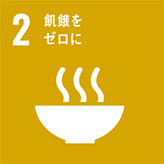 2 飢餓を
ゼロに